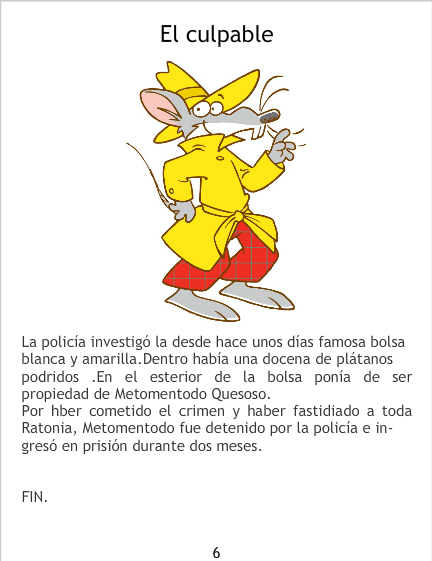 El culpable

La policía investigó la desde hace unos días famosa bolsa blanca y amarilla.Dentro había una docena de plátanos podridos .En el esterior de la bolsa ponía de ser propiedad de Metomentodo Quesoso.

Por hber cometido el crimen y haber fastidiado a toda Ratonia, Metomentodo fue detenido por la policía e ingresó en prisión durante dos meses.

FIN.

6